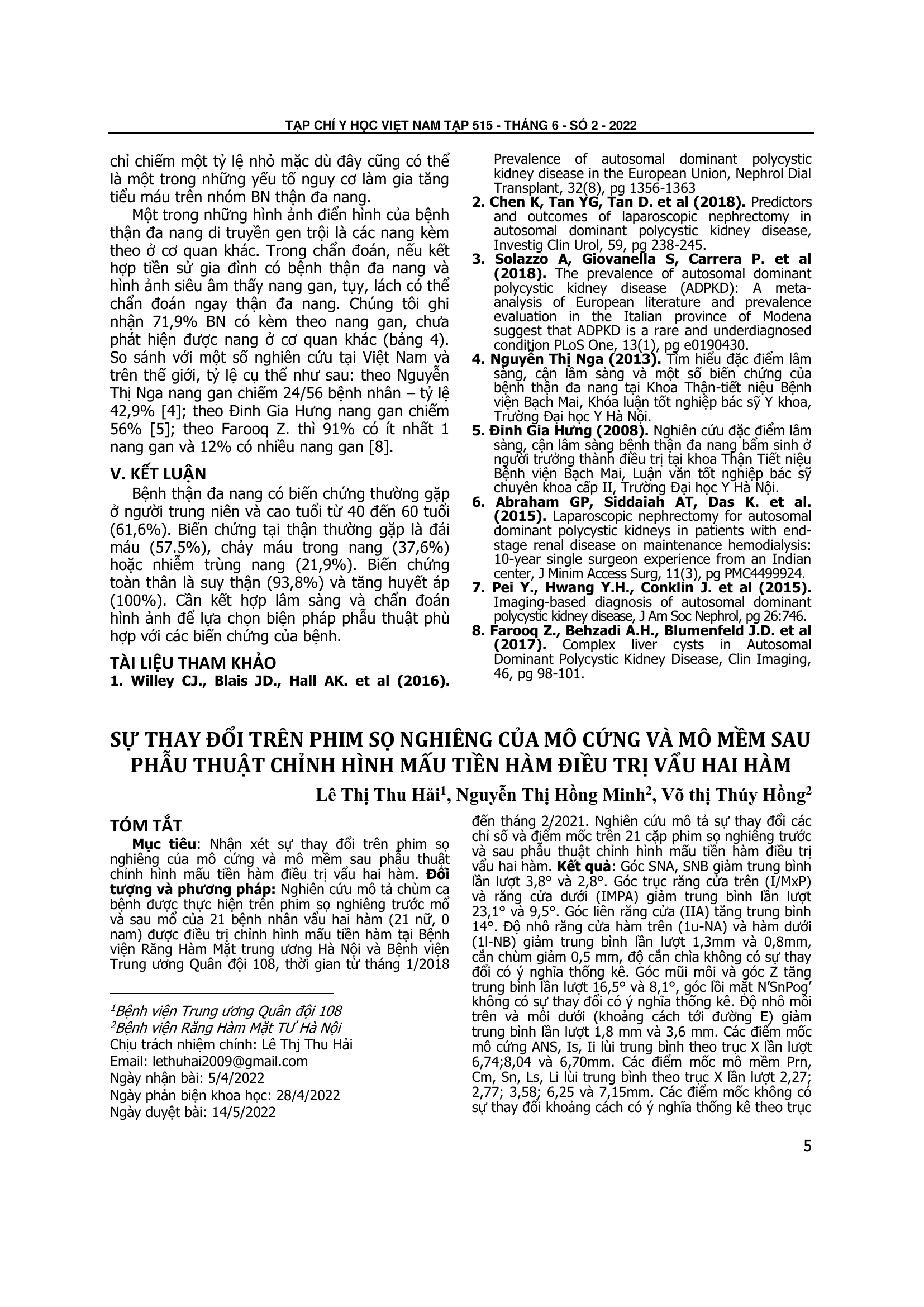 TẠP CHÍ Y HỌC VIỆT NAM TẬP 515 - THÁNG 6 - SỐ 2 - 2022

chỉ chiếm một tỷ lệ nhỏ mặc dù đây cũng có thể là một trong những yếu tố nguy cơ làm gia tăng tiểu máu trên nhóm BN thận đa nang.

Một trong những hình ảnh điển hình của bệnh thận đa nang di truyền gen trội là các nang kèm theo ở cơ quan khác. Trong chẩn đoán, nếu kết hợp tiền sử gia đình có bệnh thận đa nang và hình ảnh siêu âm thấy nang gan, tụy, lách có thể chẩn đoán ngay thận đa nang. Chúng tôi ghi nhận 71,9% BN có kèm theo nang gan, chưa phát hiện được nang ở cơ quan khác (bảng 4). So sánh với một số nghiên cứu tại Việt Nam và trên thế giới, tỷ lệ cụ thể như sau: theo Nguyễn Thị Nga nang gan chiếm 24/56 bệnh nhân – tỷ lệ 42,9% [4]; theo Đinh Gia Hưng nang gan chiếm 56% [5]; theo Farooq Z. thì 91% có ít nhất 1 nang gan và 12% có nhiều nang gan [8].

V. KẾT LUẬN
Bệnh thận đa nang có biến chứng thường gặp ở người trung niên và cao tuổi từ 40 đến 60 tuổi (61,6%). Biến chứng tại thận thường gặp là đái máu (57.5%), chảy máu trong nang (37,6%) hoặc nhiễm trùng nang (21,9%). Biến chứng toàn thân là suy thận (93,8%) và tăng huyết áp (100%). Cần kết hợp lâm sàng và chẩn đoán hình ảnh để lựa chọn biện pháp phẫu thuật phù hợp với các biến chứng của bệnh.

TÀI LIỆU THAM KHẢO
1. Willey CJ., Blais JD., Hall AK. et al (2016). Prevalence of autosomal dominant polycystic kidney disease in the European Union, Nephrol Dial Transplant, 32(8), pg 1356-1363
2. Chen K, Tan YG, Tan D. et al (2018). Predictors and outcomes of laparoscopic nephrectomy in autosomal dominant polycystic kidney disease, Investig Clin Urol, 59, pg 238-245.
3. Solazzo A, Giovanella S, Carrera P. et al (2018). The prevalence of autosomal dominant polycystic kidney disease (ADPKD): A meta-analysis of European literature and prevalence evaluation in the Italian province of Modena suggest that ADPKD is a rare and underdiagnosed condition PLoS One, 13(1), pg e0190430.
4. Nguyễn Thị Nga (2013). Tìm hiểu đặc điểm lâm sàng, cận lâm sàng và một số biến chứng của bệnh thận đa nang tại Khoa Thận-tiết niệu Bệnh viện Bạch Mai, Khóa luận tốt nghiệp bác sỹ Y khoa, Trường Đại học Y Hà Nội.
5. Đinh Gia Hưng (2008). Nghiên cứu đặc điểm lâm sàng, cận lâm sàng bệnh thận đa nang bẩm sinh ở người trưởng thành điều trị tại khoa Thận Tiết niệu Bệnh viện Bạch Mai, Luận văn tốt nghiệp bác sỹ chuyên khoa cấp II, Trường Đại học Y Hà Nội.
6. Abraham GP, Siddaiah AT, Das K. et al. (2015). Laparoscopic nephrectomy for autosomal dominant polycystic kidneys in patients with end-stage renal disease on maintenance hemodialysis: 10-year single surgeon experience from an Indian center, J Minim Access Surg, 11(3), pg PMC4499924.
7. Pei Y., Hwang Y.H., Conklin J. et al (2015). Imaging-based diagnosis of autosomal dominant polycystic kidney disease, J Am Soc Nephrol, pg 26:746.
8. Farooq Z., Behzadi A.H., Blumenfeld J.D. et al (2017). Complex liver cysts in Autosomal Dominant Polycystic Kidney Disease, Clin Imaging, 46, pg 98-101.

SỰ THAY ĐỔI TRÊN PHIM SỌ NGHIÊNG CỦA MÔ CỨNG VÀ MÔ MỀM SAU PHẪU THUẬT CHỈNH HÌNH MẤU TIỀN HÀM ĐIỀU TRỊ VẨU HAI HÀM

Lê Thị Thu Hải$^1$, Nguyễn Thị Hồng Minh$^2$, Võ thị Thúy Hồng$^2$

TÓM TẮT
Mục tiêu: Nhận xét sự thay đổi trên phim sọ nghiêng của mô cứng và mô mềm sau phẫu thuật chỉnh hình mấu tiền hàm điều trị vẩu hai hàm. Đối tượng và phương pháp: Nghiên cứu mô tả chùm ca bệnh được thực hiện trên phim sọ nghiêng trước mổ và sau mổ của 21 bệnh nhân vẩu hai hàm (21 nữ, 0 nam) được điều trị chỉnh hình mấu tiền hàm tại Bệnh viện Răng Hàm Mặt trung ương Hà Nội và Bệnh viện Trung ương Quân đội 108, thời gian từ tháng 1/2018 đến tháng 2/2021. Nghiên cứu mô tả sự thay đổi các chỉ số và điểm mốc trên 21 cặp phim sọ nghiêng trước và sau phẫu thuật chỉnh hình mấu tiền hàm điều trị vẩu hai hàm. Kết quả: Góc SNA, SNB giảm trung bình lần lượt 3,8° và 2,8°. Góc trục răng cửa trên (I/MxP) và răng cửa dưới (IMPA) giảm trung bình lần lượt 23,1° và 9,5°. Góc liên răng cửa (IIA) tăng trung bình 14°. Độ nhô răng cửa hàm trên (1u-NA) và hàm dưới (1l-NB) giảm trung bình lần lượt 1,3mm và 0,8mm, cắn chùm giảm 0,5 mm, độ cắn chìa không có sự thay đổi có ý nghĩa thống kê. Góc mũi môi và góc Z tăng trung bình lần lượt 16,5° và 8,1°, góc lồi mặt N'SnPog' không có sự thay đổi có ý nghĩa thống kê. Độ nhô môi trên và môi dưới (khoảng cách tới đường E) giảm trung bình lần lượt 1,8 mm và 3,6 mm. Các điểm mốc mô cứng ANS, Is, Ii lùi trung bình theo trục X lần lượt 6,74;8,04 và 6,70mm. Các điểm mốc mô mềm Prn, Cm, Sn, Ls, Li lùi trung bình theo trục X lần lượt 2,27; 2,77; 3,58; 6,25 và 7,15mm. Các điểm mốc không có sự thay đổi khoảng cách có ý nghĩa thống kê theo trục

$^1$Bệnh viện Trung ương Quân đội 108
$^2$Bệnh viện Răng Hàm Mặt TƯ Hà Nội
Chịu trách nhiệm chính: Lê Thị Thu Hải
Email: lethuhai2009@gmail.com
Ngày nhận bài: 5/4/2022
Ngày phản biện khoa học: 28/4/2022
Ngày duyệt bài: 14/5/2022

5